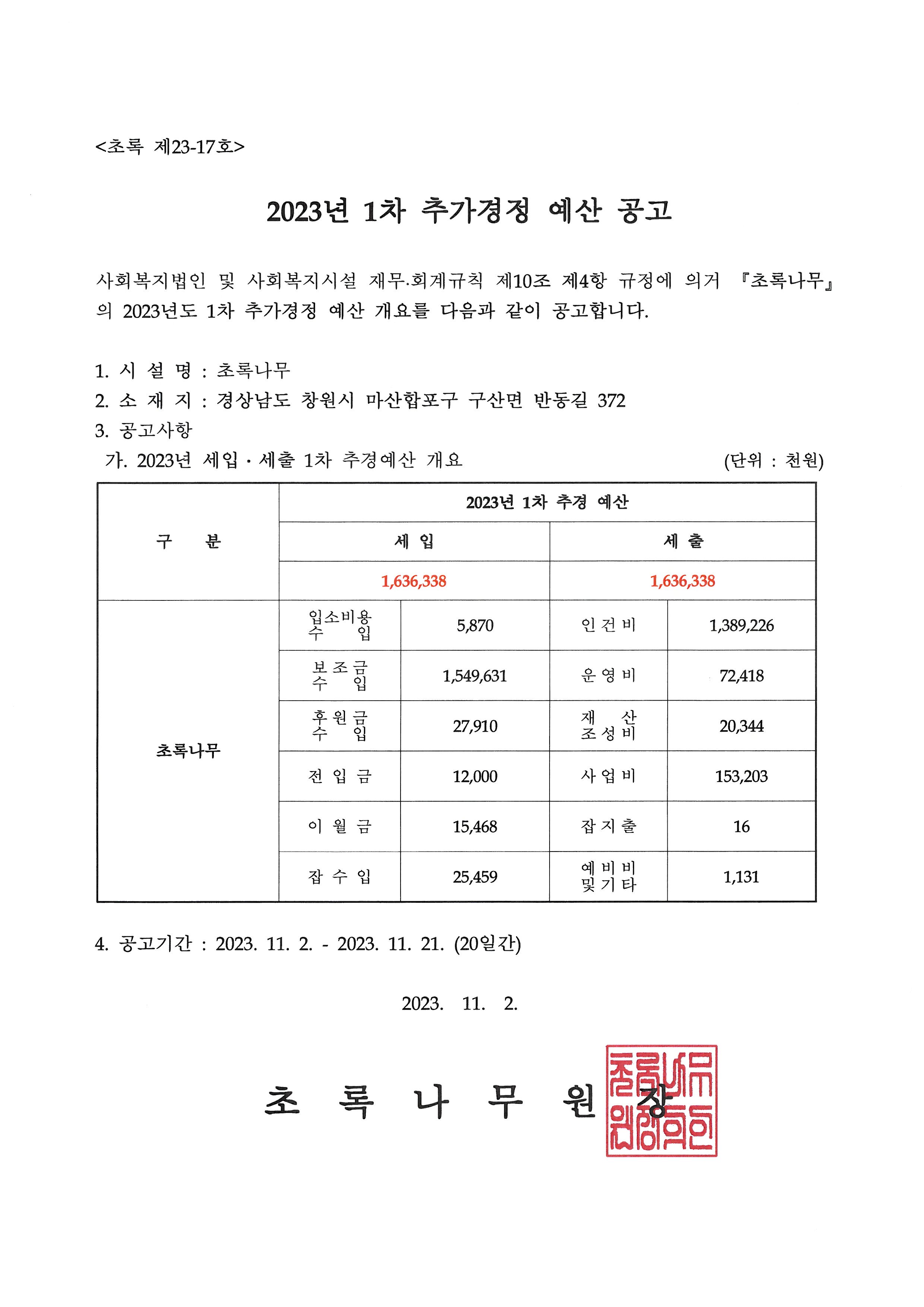 <초록 제23-17호>

2023년 1차 추가경정 예산 공고

사회복지법인 및 사회복지시설 재무·회계규칙 제10조 제4항 규정에 의거 『초록나무』의 2023년도 1차 추가경정 예산 개요를 다음과 같이 공고합니다.

1. 시 설 명 : 초록나무
2. 소 재 지 : 경상남도 창원시 마산합포구 구산면 반동길 372
3. 공고사항
가. 2023년 세입 · 세출 1차 추경예산 개요 (단위 : 천원)

| 구 분 | 2023년 1차 추경 예산 | | | |
|---|---|---|---|---|
| | 세 입 | | 세 출 | |
| | 1,636,338 | | 1,636,338 | |
| 초록나무 | 입소비용 수 입 | 5,870 | 인 건 비 | 1,389,226 |
| | 보 조 금 수 입 | 1,549,631 | 운 영 비 | 72,418 |
| | 후 원 금 수 입 | 27,910 | 재 산 조 성 비 | 20,344 |
| | 전 입 금 | 12,000 | 사 업 비 | 153,203 |
| | 이 월 금 | 15,468 | 잡 지 출 | 16 |
| | 잡 수 입 | 25,459 | 예 비 비 및 기 타 | 1,131 |

4. 공고기간 : 2023. 11. 2. - 2023. 11. 21. (20일간)

2023. 11. 2.

초 록 나 무 원 장

초록나무원장의인